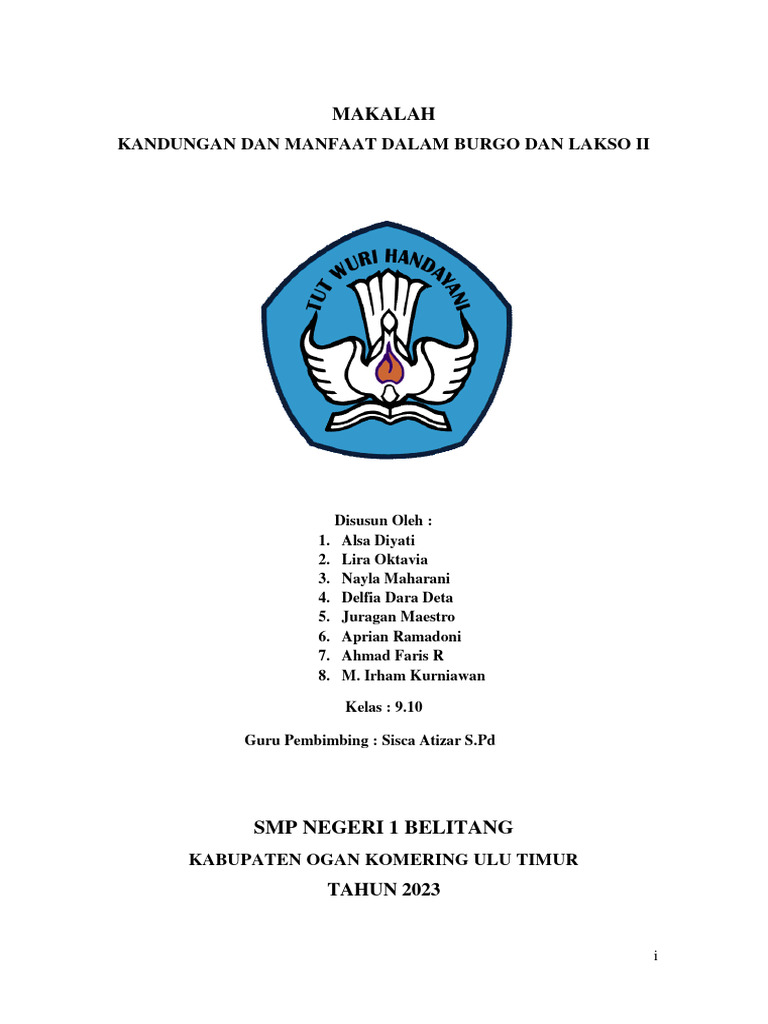 MAKALAH

KANDUNGAN DAN MANFAAT DALAM BURGO DAN LAKSO II

TUT WURI HANDAYANI

Disusun Oleh :
1. Alsa Diyati
2. Lira Oktavia
3. Nayla Maharani
4. Delfia Dara Deta
5. Juragan Maestro
6. Aprian Ramadoni
7. Ahmad Faris R
8. M. Irham Kurniawan

Kelas : 9.10

Guru Pembimbing : Sisca Atizar S.Pd

SMP NEGERI 1 BELITANG

KABUPATEN OGAN KOMERING ULU TIMUR

TAHUN 2023

i